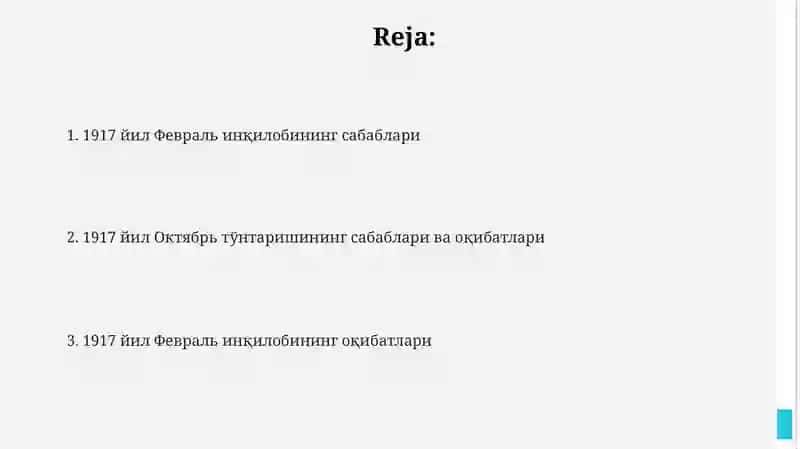 Reja:

1. 1917 йил Февраль инқилобининг сабаблари

2. 1917 йил Октябрь тўнтаришининг сабаблари ва оқибатлари

3. 1917 йил Февраль инқилобининг оқибатлари